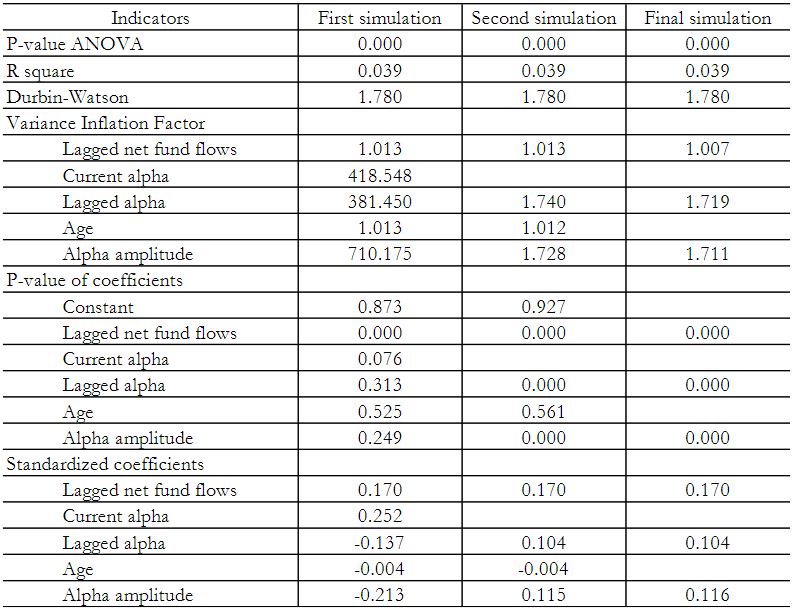 | Indicators | First simulation | Second simulation | Final simulation |
|---|---|---|---|
| P-value ANOVA | 0.000 | 0.000 | 0.000 |
| R square | 0.039 | 0.039 | 0.039 |
| Durbin-Watson | 1.780 | 1.780 | 1.780 |
| Variance Inflation Factor | | | |
| Lagged net fund flows | 1.013 | 1.013 | 1.007 |
| Current alpha | 418.548 | | |
| Lagged alpha | 381.450 | 1.740 | 1.719 |
| Age | 1.013 | 1.012 | |
| Alpha amplitude | 710.175 | 1.728 | 1.711 |
| P-value of coefficients | | | |
| Constant | 0.873 | 0.927 | |
| Lagged net fund flows | 0.000 | 0.000 | 0.000 |
| Current alpha | 0.076 | | |
| Lagged alpha | 0.313 | 0.000 | 0.000 |
| Age | 0.525 | 0.561 | |
| Alpha amplitude | 0.249 | 0.000 | 0.000 |
| Standardized coefficients | | | |
| Lagged net fund flows | 0.170 | 0.170 | 0.170 |
| Current alpha | 0.252 | | |
| Lagged alpha | -0.137 | 0.104 | 0.104 |
| Age | -0.004 | -0.004 | |
| Alpha amplitude | -0.213 | 0.115 | 0.116 |